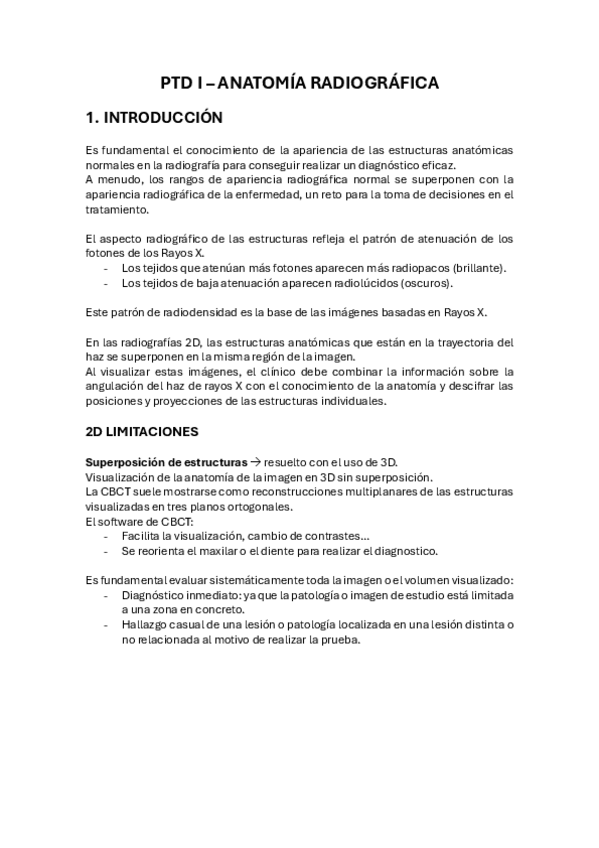 PTD I – ANATOMÍA RADIOGRÁFICA

1. INTRODUCCIÓN

Es fundamental el conocimiento de la apariencia de las estructuras anatómicas normales en la radiografía para conseguir realizar un diagnóstico eficaz.
A menudo, los rangos de apariencia radiográfica normal se superponen con la apariencia radiográfica de la enfermedad, un reto para la toma de decisiones en el tratamiento.

El aspecto radiográfico de las estructuras refleja el patrón de atenuación de los fotones de los Rayos X.
- Los tejidos que atenúan más fotones aparecen más radiopacos (brillante).
- Los tejidos de baja atenuación aparecen radiolúcidos (oscuros).

Este patrón de radiodensidad es la base de las imágenes basadas en Rayos X.

En las radiografías 2D, las estructuras anatómicas que están en la trayectoria del haz se superponen en la misma región de la imagen.
Al visualizar estas imágenes, el clínico debe combinar la información sobre la angulación del haz de rayos X con el conocimiento de la anatomía y descifrar las posiciones y proyecciones de las estructuras individuales.

2D LIMITACIONES

Superposición de estructuras → resuelto con el uso de 3D.
Visualización de la anatomía de la imagen en 3D sin superposición.
La CBCT suele mostrarse como reconstrucciones multiplanares de las estructuras visualizadas en tres planos ortogonales.
El software de CBCT:
- Facilita la visualización, cambio de contrastes…
- Se reorienta el maxilar o el diente para realizar el diagnostico.

Es fundamental evaluar sistemáticamente toda la imagen o el volumen visualizado:
- Diagnóstico inmediato: ya que la patología o imagen de estudio está limitada a una zona en concreto.
- Hallazgo casual de una lesión o patología localizada en una lesión distinta o no relacionada al motivo de realizar la prueba.